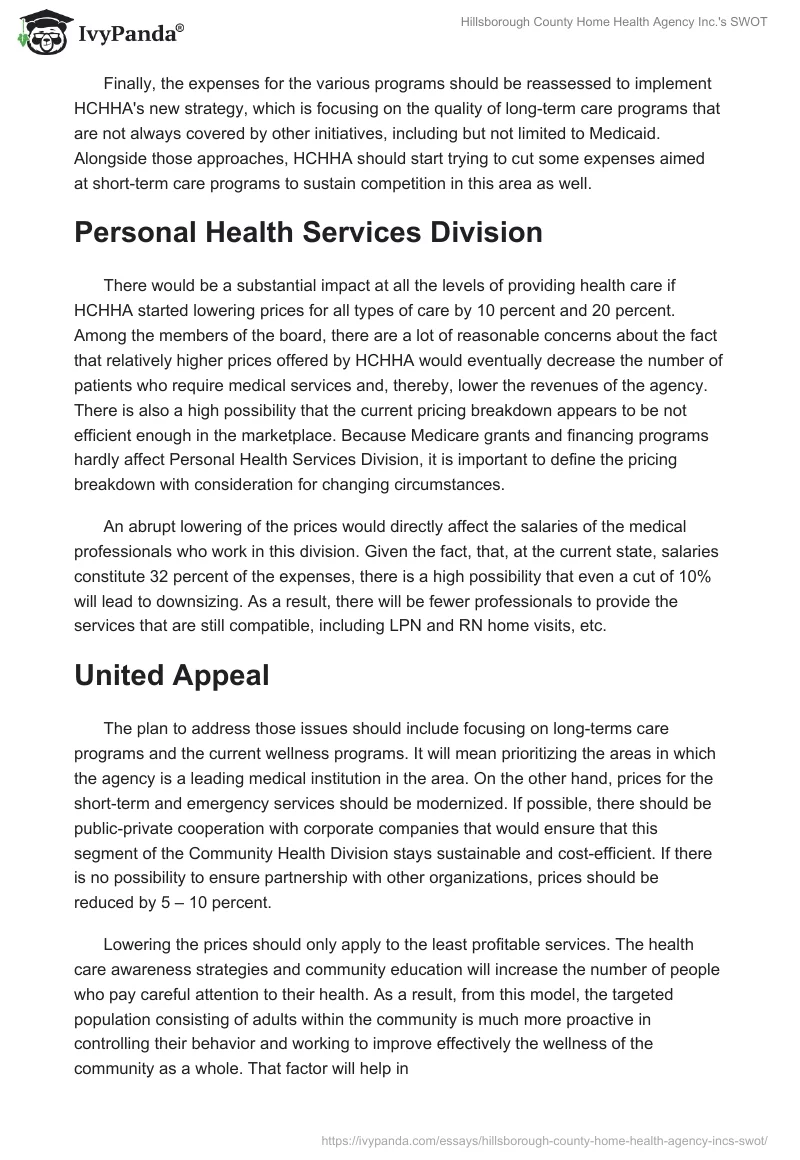 IvyPanda®

Hillsborough County Home Health Agency Inc.'s SWOT

Finally, the expenses for the various programs should be reassessed to implement HCHHA's new strategy, which is focusing on the quality of long-term care programs that are not always covered by other initiatives, including but not limited to Medicaid. Alongside those approaches, HCHHA should start trying to cut some expenses aimed at short-term care programs to sustain competition in this area as well.

Personal Health Services Division

There would be a substantial impact at all the levels of providing health care if HCHHA started lowering prices for all types of care by 10 percent and 20 percent. Among the members of the board, there are a lot of reasonable concerns about the fact that relatively higher prices offered by HCHHA would eventually decrease the number of patients who require medical services and, thereby, lower the revenues of the agency. There is also a high possibility that the current pricing breakdown appears to be not efficient enough in the marketplace. Because Medicare grants and financing programs hardly affect Personal Health Services Division, it is important to define the pricing breakdown with consideration for changing circumstances.

An abrupt lowering of the prices would directly affect the salaries of the medical professionals who work in this division. Given the fact, that, at the current state, salaries constitute 32 percent of the expenses, there is a high possibility that even a cut of 10% will lead to downsizing. As a result, there will be fewer professionals to provide the services that are still compatible, including LPN and RN home visits, etc.

United Appeal

The plan to address those issues should include focusing on long-terms care programs and the current wellness programs. It will mean prioritizing the areas in which the agency is a leading medical institution in the area. On the other hand, prices for the short-term and emergency services should be modernized. If possible, there should be public-private cooperation with corporate companies that would ensure that this segment of the Community Health Division stays sustainable and cost-efficient. If there is no possibility to ensure partnership with other organizations, prices should be reduced by 5 – 10 percent.

Lowering the prices should only apply to the least profitable services. The health care awareness strategies and community education will increase the number of people who pay careful attention to their health. As a result, from this model, the targeted population consisting of adults within the community is much more proactive in controlling their behavior and working to improve effectively the wellness of the community as a whole. That factor will help in

https://ivypanda.com/essays/hillsborough-county-home-health-agency-incs-swot/